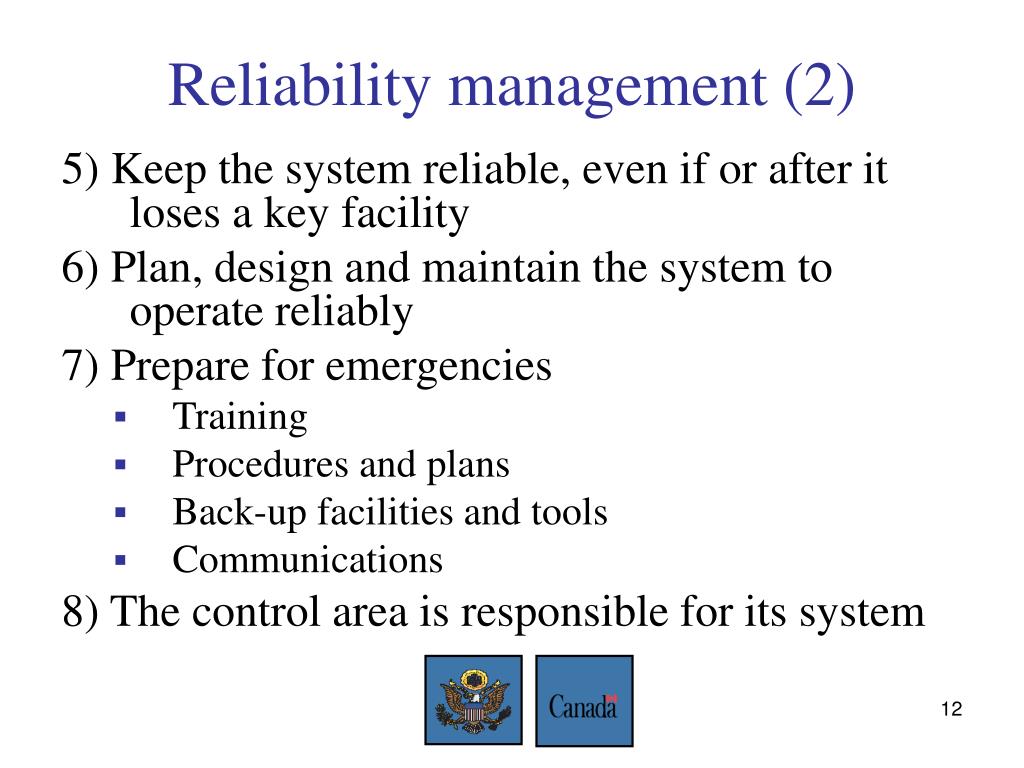 Reliability management (2)

5) Keep the system reliable, even if or after it loses a key facility

6) Plan, design and maintain the system to operate reliably

7) Prepare for emergencies

- Training
- Procedures and plans
- Back-up facilities and tools
- Communications

8) The control area is responsible for its system

Canada

12